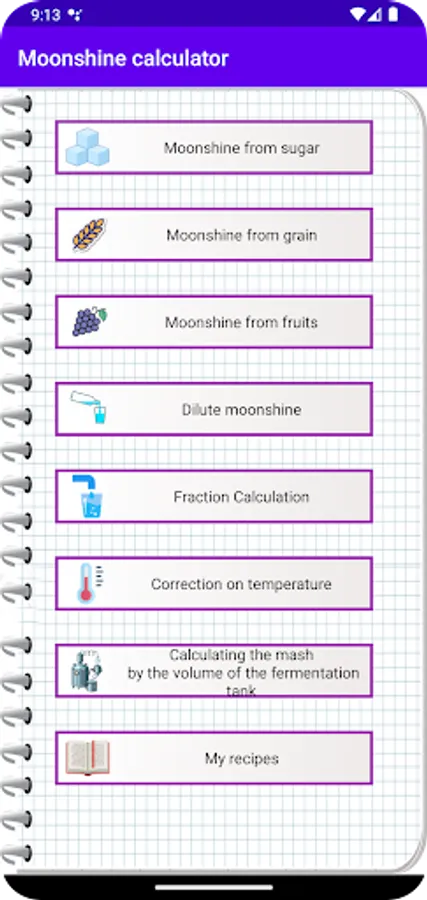 9:13

Moonshine calculator

Moonshine from sugar

Moonshine from grain

Moonshine from fruits

Dilute moonshine

Fraction Calculation

Correction on temperature

Calculating the mash by the volume of the fermentation tank

My recipes